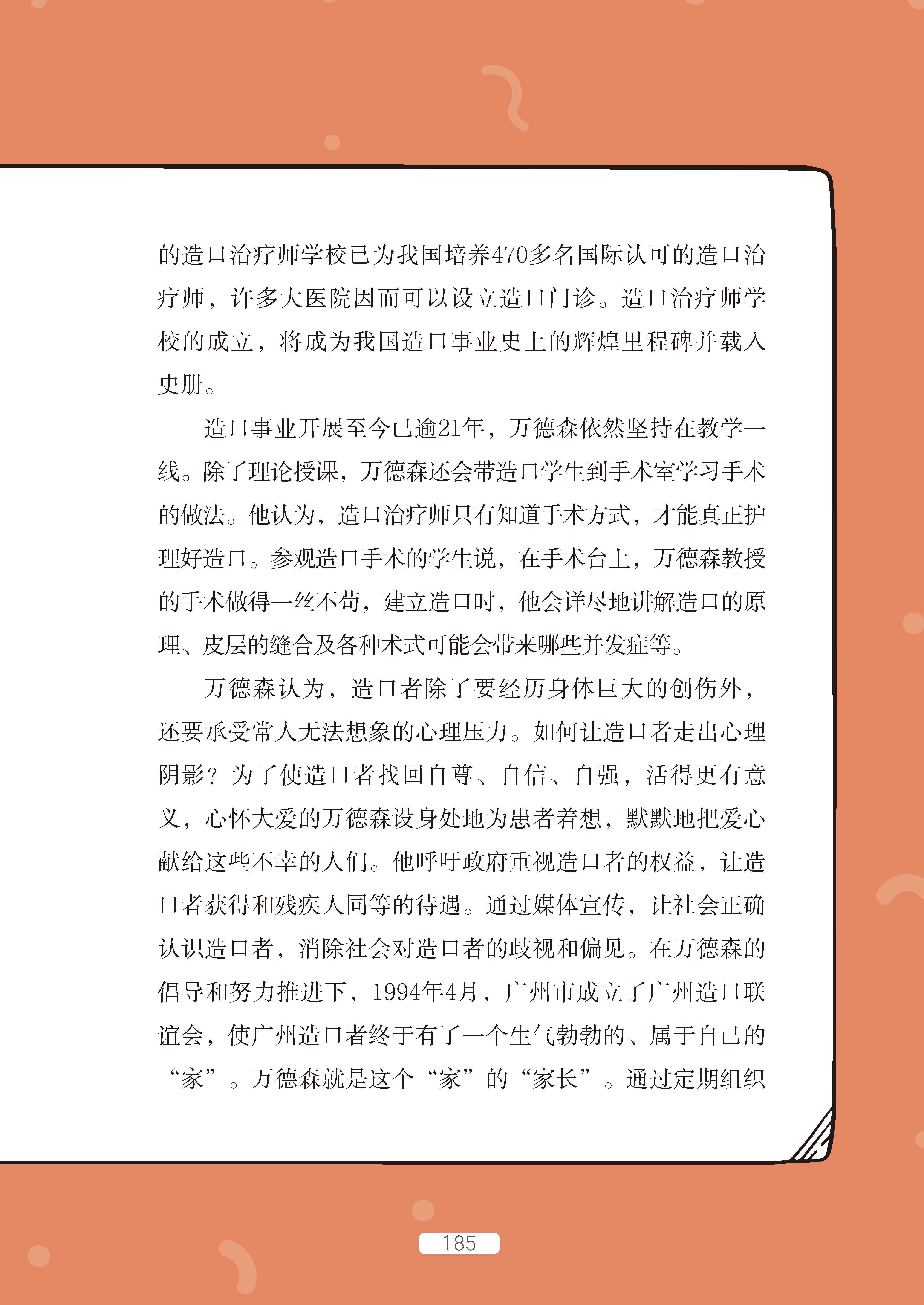 的造口治疗师学校已为我国培养470多名国际认可的造口治疗师，许多大医院因而可以设立造口门诊。造口治疗师学校的成立，将成为我国造口事业史上的辉煌里程碑并载入史册。

造口事业开展至今已逾21年，万德森依然坚持在教学一线。除了理论授课，万德森还会带造口学生到手术室学习手术的做法。他认为，造口治疗师只有知道手术方式，才能真正护理好造口。参观造口手术的学生说，在手术台上，万德森教授的手术做得一丝不苟，建立造口时，他会详尽地讲解造口的原理、皮层的缝合及各种术式可能会带来哪些并发症等。

万德森认为，造口者除了要经历身体巨大的创伤外，还要承受常人无法想象的心理压力。如何让造口者走出心理阴影？为了使造口者找回自尊、自信、自强，活得更有意义，心怀大爱的万德森设身处地为患者着想，默默地把爱心献给这些不幸的人们。他呼吁政府重视造口者的权益，让造口者获得和残疾人同等的待遇。通过媒体宣传，让社会正确认识造口者，消除社会对造口者的歧视和偏见。在万德森的倡导和努力推进下，1994年4月，广州市成立了广州造口联谊会，使广州造口者终于有了一个生气勃勃的、属于自己的“家”。万德森就是这个“家”的“家长”。通过定期组织

185